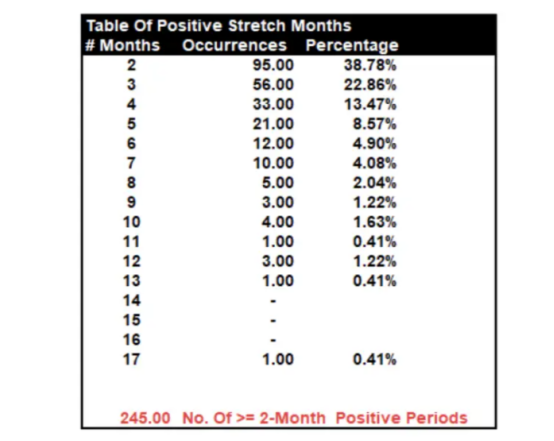 Table Of Positive Stretch Months

| # Months | Occurrences | Percentage |
|---|---|---|
| 2 | 95.00 | 38.78% |
| 3 | 56.00 | 22.86% |
| 4 | 33.00 | 13.47% |
| 5 | 21.00 | 8.57% |
| 6 | 12.00 | 4.90% |
| 7 | 10.00 | 4.08% |
| 8 | 5.00 | 2.04% |
| 9 | 3.00 | 1.22% |
| 10 | 4.00 | 1.63% |
| 11 | 1.00 | 0.41% |
| 12 | 3.00 | 1.22% |
| 13 | 1.00 | 0.41% |
| 14 | - | |
| 15 | - | |
| 16 | - | |
| 17 | 1.00 | 0.41% |

245.00 No. Of >= 2-Month Positive Periods